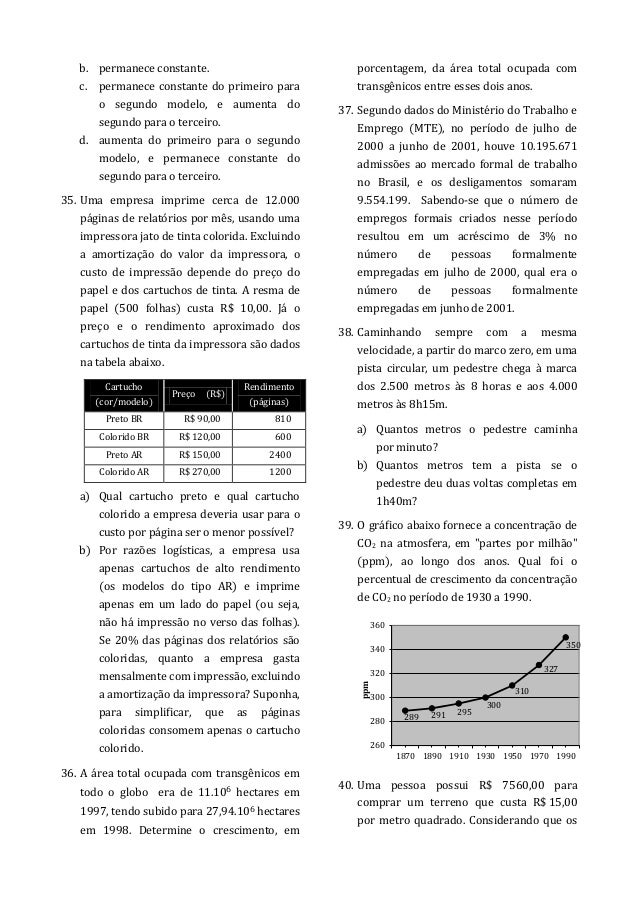 b. permanece constante.
c. permanece constante do primeiro para o segundo modelo, e aumenta do segundo para o terceiro.
d. aumenta do primeiro para o segundo modelo, e permanece constante do segundo para o terceiro.

35. Uma empresa imprime cerca de 12.000 páginas de relatórios por mês, usando uma impressora jato de tinta colorida. Excluindo a amortização do valor da impressora, o custo de impressão depende do preço do papel e dos cartuchos de tinta. A resma de papel (500 folhas) custa R$ 10,00. Já o preço e o rendimento aproximado dos cartuchos de tinta da impressora são dados na tabela abaixo.

| Cartucho (cor/modelo) | Preço (R$) | Rendimento (páginas) |
|---|---|---|
| Preto BR | R$ 90,00 | 810 |
| Colorido BR | R$ 120,00 | 600 |
| Preto AR | R$ 150,00 | 2400 |
| Colorido AR | R$ 270,00 | 1200 |

a) Qual cartucho preto e qual cartucho colorido a empresa deveria usar para o custo por página ser o menor possível?
b) Por razões logísticas, a empresa usa apenas cartuchos de alto rendimento (os modelos do tipo AR) e imprime apenas em um lado do papel (ou seja, não há impressão no verso das folhas). Se 20% das páginas dos relatórios são coloridas, quanto a empresa gasta mensalmente com impressão, excluindo a amortização da impressora? Suponha, para simplificar, que as páginas coloridas consomem apenas o cartucho colorido.

36. A área total ocupada com transgênicos em todo o globo era de $11.10^6$ hectares em 1997, tendo subido para $27,94.10^6$ hectares em 1998. Determine o crescimento, em porcentagem, da área total ocupada com transgênicos entre esses dois anos.

37. Segundo dados do Ministério do Trabalho e Emprego (MTE), no período de julho de 2000 a junho de 2001, houve 10.195.671 admissões ao mercado formal de trabalho no Brasil, e os desligamentos somaram 9.554.199. Sabendo-se que o número de empregos formais criados nesse período resultou em um acréscimo de 3% no número de pessoas formalmente empregadas em julho de 2000, qual era o número de pessoas formalmente empregadas em junho de 2001.

38. Caminhando sempre com a mesma velocidade, a partir do marco zero, em uma pista circular, um pedestre chega à marca dos 2.500 metros às 8 horas e aos 4.000 metros às 8h15m.
a) Quantos metros o pedestre caminha por minuto?
b) Quantos metros tem a pista se o pedestre deu duas voltas completas em 1h40m?

39. O gráfico abaixo fornece a concentração de $CO_2$ na atmosfera, em "partes por milhão" (ppm), ao longo dos anos. Qual foi o percentual de crescimento da concentração de $CO_2$ no período de 1930 a 1990.

360
340
320
300
280
260
ppm
289 291 295 300 310 327 350
1870 1890 1910 1930 1950 1970 1990

40. Uma pessoa possui R$ 7560,00 para comprar um terreno que custa R$ 15,00 por metro quadrado. Considerando que os